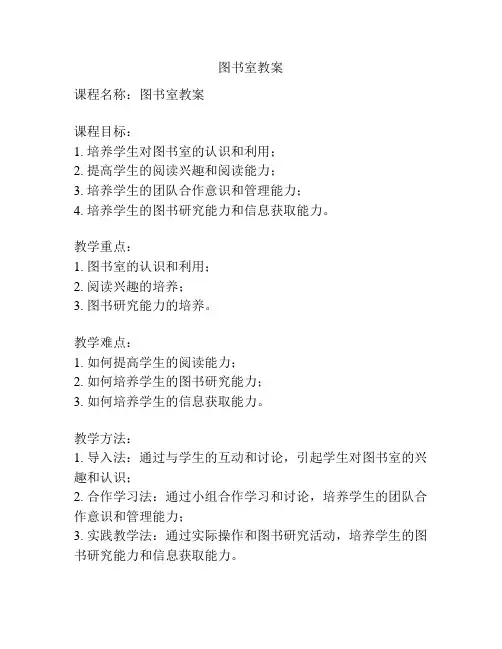 图书室教案

课程名称：图书室教案

课程目标：
1. 培养学生对图书室的认识和利用；
2. 提高学生的阅读兴趣和阅读能力；
3. 培养学生的团队合作意识和管理能力；
4. 培养学生的图书研究能力和信息获取能力。

教学重点：
1. 图书室的认识和利用；
2. 阅读兴趣的培养；
3. 图书研究能力的培养。

教学难点：
1. 如何提高学生的阅读能力；
2. 如何培养学生的图书研究能力；
3. 如何培养学生的信息获取能力。

教学方法：
1. 导入法：通过与学生的互动和讨论，引起学生对图书室的兴趣和认识；
2. 合作学习法：通过小组合作学习和讨论，培养学生的团队合作意识和管理能力；
3. 实践教学法：通过实际操作和图书研究活动，培养学生的图书研究能力和信息获取能力。